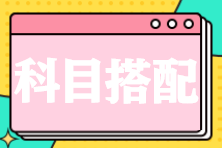 科目搭配